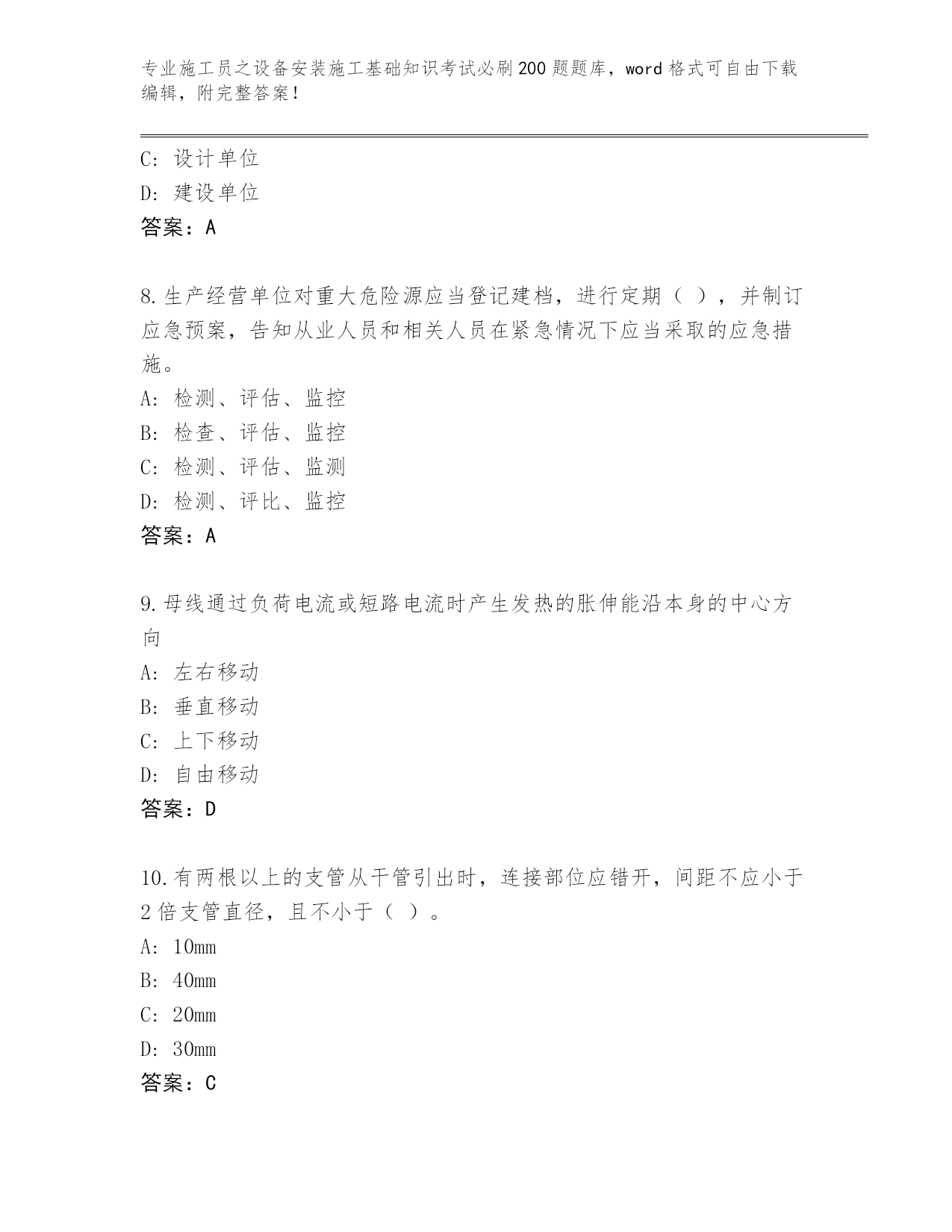 专业施工员之设备安装施工基础知识考试必刷200题题库，word格式可自由下载编辑，附完整答案！

C: 设计单位
D: 建设单位
答案：A

8.生产经营单位对重大危险源应当登记建档，进行定期（ ），并制订应急预案，告知从业人员和相关人员在紧急情况下应当采取的应急措施。
A: 检测、评估、监控
B: 检查、评估、监控
C: 检测、评估、监测
D: 检测、评比、监控
答案：A

9.母线通过负荷电流或短路电流时产生发热的胀伸能沿本身的中心方向
A: 左右移动
B: 垂直移动
C: 上下移动
D: 自由移动
答案：D

10.有两根以上的支管从干管引出时，连接部位应错开，间距不应小于2倍支管直径，且不小于（ ）。
A: 10mm
B: 40mm
C: 20mm
D: 30mm
答案：C